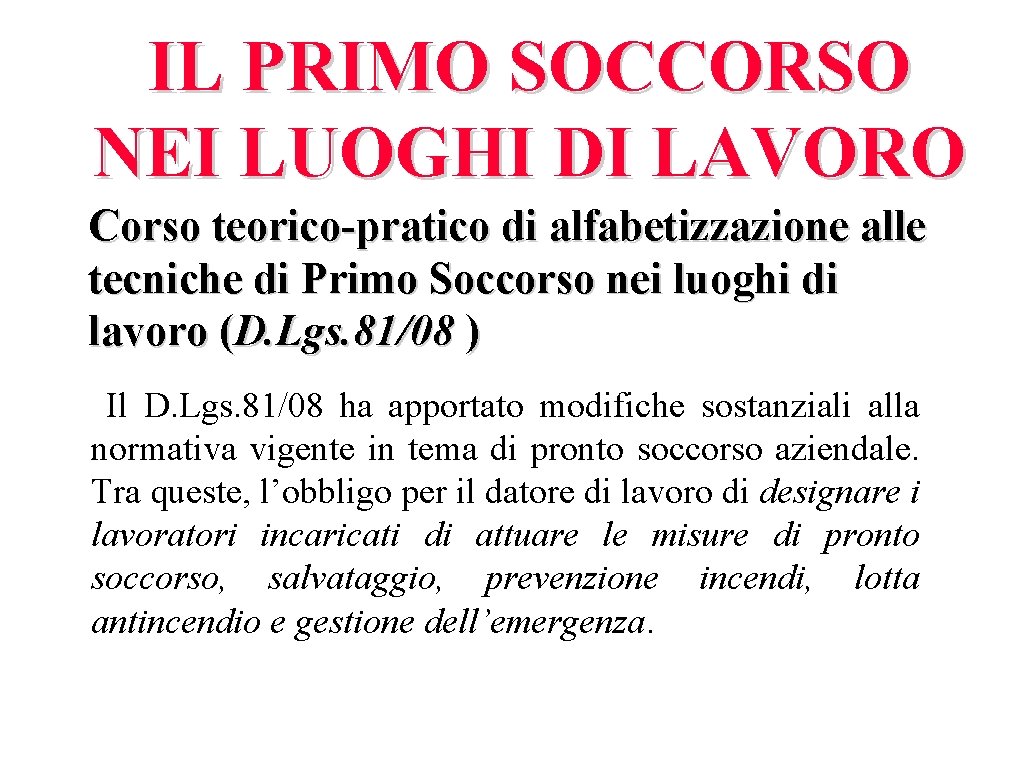 IL PRIMO SOCCORSO NEI LUOGHI DI LAVORO

Corso teorico-pratico di alfabetizzazione alle tecniche di Primo Soccorso nei luoghi di lavoro (D.Lgs. 81/08 )

Il D.Lgs. 81/08 ha apportato modifiche sostanziali alla normativa vigente in tema di pronto soccorso aziendale. Tra queste, l’obbligo per il datore di lavoro di designare i lavoratori incaricati di attuare le misure di pronto soccorso, salvataggio, prevenzione incendi, lotta antincendio e gestione dell’emergenza.